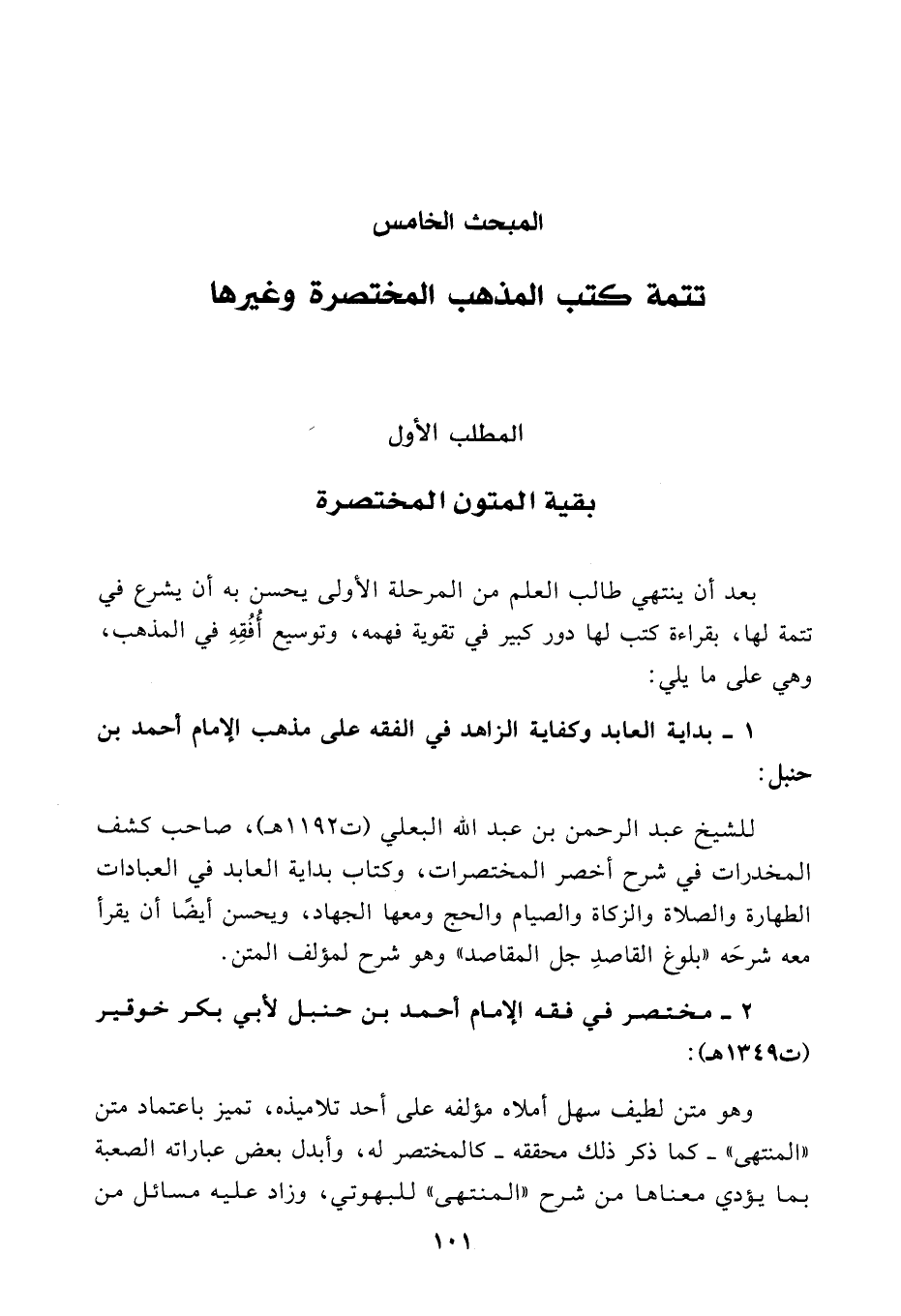 المبحث الخامس

تتمة كتب المذهب المختصرة وغيرها

المطلب الأول

بقية المتون المختصرة

بعد أن ينتهي طالب العلم من المرحلة الأولى يحسن به أن يشرع في تتمة لها، بقراءة كتب لها دور كبير في تقوية فهمه، وتوسيع أُفُقِهِ في المذهب، وهي على ما يلي:

١ ـ بداية العابد وكفاية الزاهد في الفقه على مذهب الإمام أحمد بن حنبل:

للشيخ عبد الرحمن بن عبد الله البعلي (ت١١٩٢هـ)، صاحب كشف المخدرات في شرح أخصر المختصرات، وكتاب بداية العابد في العبادات الطهارة والصلاة والزكاة والصيام والحج ومعها الجهاد، ويحسن أيضًا أن يقرأ معه شرحَه «بلوغ القاصدِ جل المقاصد» وهو شرح لمؤلف المتن.

٢ ـ مختصر في فقه الإمام أحمد بن حنبل لأبي بكر خوقير (ت١٣٤٩هـ):

وهو متن لطيف سهل أملاه مؤلفه على أحد تلاميذه، تميز باعتماد متن «المنتهى» ـ كما ذكر ذلك محققه ـ كالمختصر له، وأبدل بعض عباراته الصعبة بما يؤدي معناها من شرح «المنتهى» للبهوتي، وزاد عليه مسائل من

١٠١